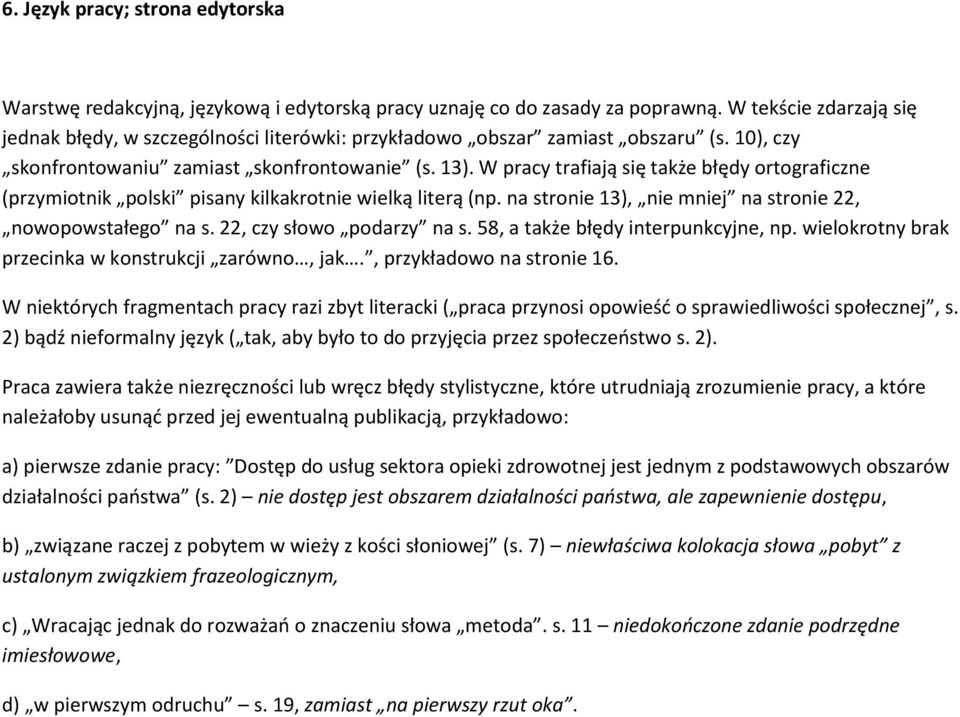 6. Język pracy; strona edytorska

Warstwę redakcyjną, językową i edytorską pracy uznaję co do zasady za poprawną. W tekście zdarzają się jednak błędy, w szczególności literówki: przykładowo „obszar” zamiast „obszaru” (s. 10), czy „skonfrontowaniu” zamiast „skonfrontowanie” (s. 13). W pracy trafiają się także błędy ortograficzne (przymiotnik „polski” pisany kilkakrotnie wielką literą (np. na stronie 13), „nie mniej” na stronie 22, „nowopowstałego” na s. 22, czy słowo „podarzy” na s. 58, a także błędy interpunkcyjne, np. wielokrotny brak przecinka w konstrukcji „zarówno…, jak….”, przykładowo na stronie 16.

W niektórych fragmentach pracy razi zbyt literacki („praca przynosi opowieść o sprawiedliwości społecznej”, s. 2) bądź nieformalny język („tak, aby było to do przyjęcia przez społeczeństwo s. 2).

Praca zawiera także niezręczności lub wręcz błędy stylistyczne, które utrudniają zrozumienie pracy, a które należałoby usunąć przed jej ewentualną publikacją, przykładowo:

a) pierwsze zdanie pracy: ”Dostęp do usług sektora opieki zdrowotnej jest jednym z podstawowych obszarów działalności państwa” (s. 2) – nie dostęp jest obszarem działalności państwa, ale zapewnienie dostępu,

b) „związane raczej z pobytem w wieży z kości słoniowej” (s. 7) – niewłaściwa kolokacja słowa „pobyt” z ustalonym związkiem frazeologicznym,

c) „Wracając jednak do rozważań o znaczeniu słowa „metoda”. s. 11 – niedokończone zdanie podrzędne imiesłowowe,

d) „w pierwszym odruchu” – s. 19, zamiast „na pierwszy rzut oka”.